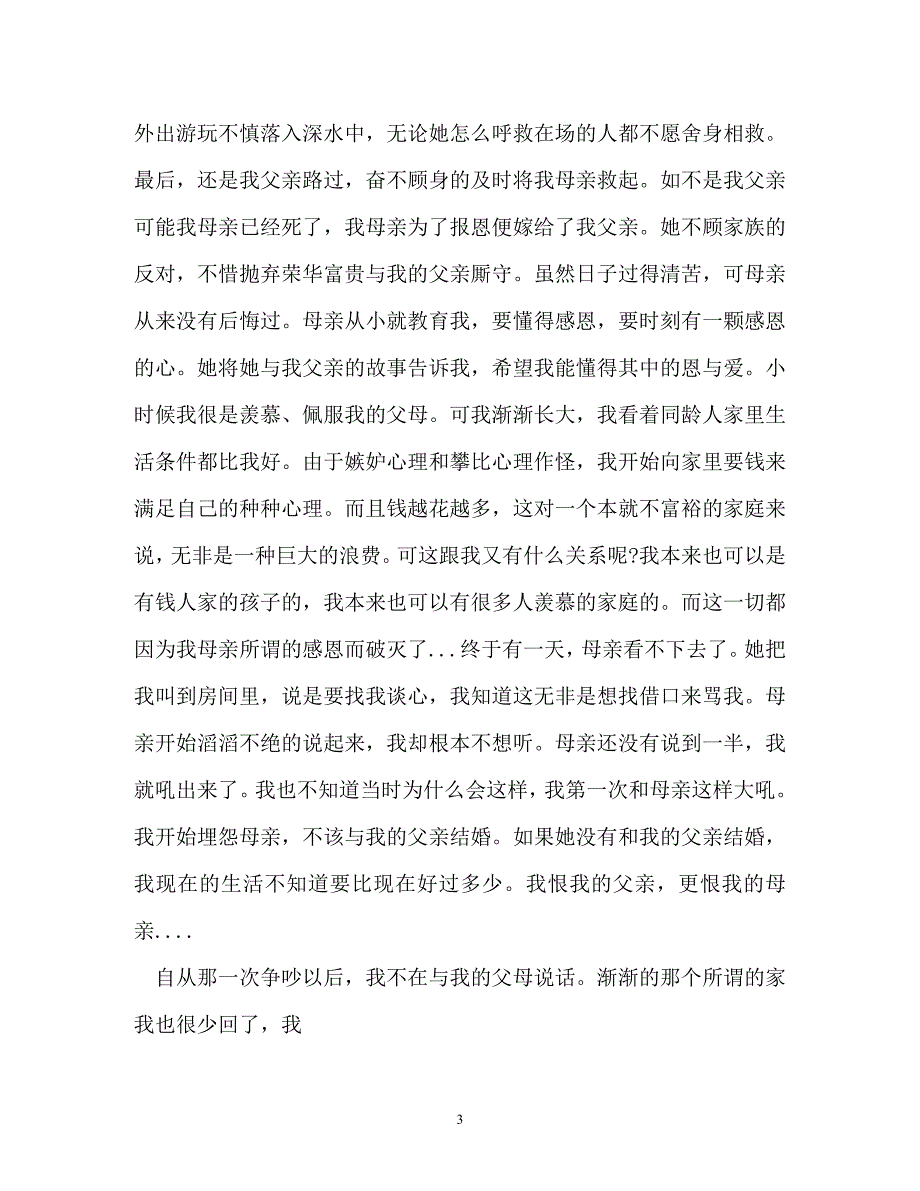 外出游玩不慎落入深水中，无论她怎么呼救在场的人都不愿舍身相救。最后，还是我父亲路过，奋不顾身的及时将我母亲救起。如不是我父亲可能我母亲已经死了，我母亲为了报恩便嫁给了我父亲。她不顾家族的反对，不惜抛弃荣华富贵与我的父亲厮守。虽然日子过得清苦，可母亲从来没有后悔过。母亲从小就教育我，要懂得感恩，要时刻有一颗感恩的心。她将她与我父亲的故事告诉我，希望我能懂得其中的恩与爱。小时候我很是羡慕、佩服我的父母。可我渐渐长大，我看着同龄人家里生活条件都比我好。由于嫉妒心理和攀比心理作怪，我开始向家里要钱来满足自己的种种心理。而且钱越花越多，这对一个本就不富裕的家庭来说，无非是一种巨大的浪费。可这跟我又有什么关系呢?我本来也可以是有钱人家的孩子的，我本来也可以有很多人羡慕的家庭的。而这一切都因为我母亲所谓的感恩而破灭了...终于有一天，母亲看不下去了。她把我叫到房间里，说是要找我谈心，我知道这无非是想找借口来骂我。母亲开始滔滔不绝的说起来，我却根本不想听。母亲还没有说到一半，我就吼出来了。我也不知道当时为什么会这样，我第一次和母亲这样大吼。我开始埋怨母亲，不该与我的父亲结婚。如果她没有和我的父亲结婚，我现在的生活不知道要比现在好过多少。我恨我的父亲，更恨我的母亲....

自从那一次争吵以后，我不在与我的父母说话。渐渐的那个所谓的家我也很少回了，我

3